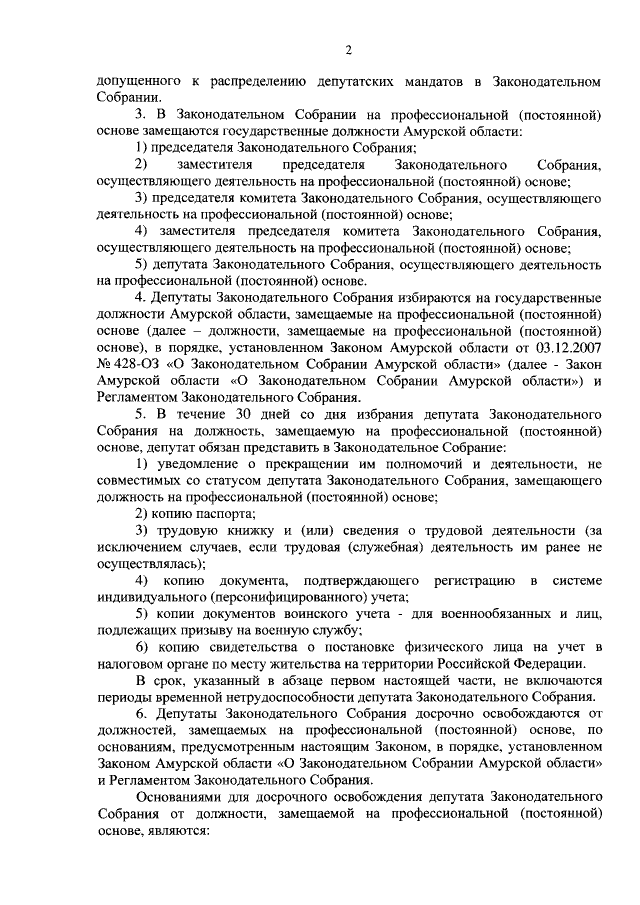 2

допущенного к распределению депутатских мандатов в Законодательном Собрании.

3. В Законодательном Собрании на профессиональной (постоянной) основе замещаются государственные должности Амурской области:

1) председателя Законодательного Собрания;

2) заместителя председателя Законодательного Собрания, осуществляющего деятельность на профессиональной (постоянной) основе;

3) председателя комитета Законодательного Собрания, осуществляющего деятельность на профессиональной (постоянной) основе;

4) заместителя председателя комитета Законодательного Собрания, осуществляющего деятельность на профессиональной (постоянной) основе;

5) депутата Законодательного Собрания, осуществляющего деятельность на профессиональной (постоянной) основе.

4. Депутаты Законодательного Собрания избираются на государственные должности Амурской области, замещаемые на профессиональной (постоянной) основе (далее – должности, замещаемые на профессиональной (постоянной) основе), в порядке, установленном Законом Амурской области от 03.12.2007 № 428-ОЗ «О Законодательном Собрании Амурской области» (далее - Закон Амурской области «О Законодательном Собрании Амурской области») и Регламентом Законодательного Собрания.

5. В течение 30 дней со дня избрания депутата Законодательного Собрания на должность, замещаемую на профессиональной (постоянной) основе, депутат обязан представить в Законодательное Собрание:

1) уведомление о прекращении им полномочий и деятельности, не совместимых со статусом депутата Законодательного Собрания, замещающего должность на профессиональной (постоянной) основе;

2) копию паспорта;

3) трудовую книжку и (или) сведения о трудовой деятельности (за исключением случаев, если трудовая (служебная) деятельность им ранее не осуществлялась);

4) копию документа, подтверждающего регистрацию в системе индивидуального (персонифицированного) учета;

5) копии документов воинского учета - для военнообязанных и лиц, подлежащих призыву на военную службу;

6) копию свидетельства о постановке физического лица на учет в налоговом органе по месту жительства на территории Российской Федерации.

В срок, указанный в абзаце первом настоящей части, не включаются периоды временной нетрудоспособности депутата Законодательного Собрания.

6. Депутаты Законодательного Собрания досрочно освобождаются от должностей, замещаемых на профессиональной (постоянной) основе, по основаниям, предусмотренным настоящим Законом, в порядке, установленном Законом Амурской области «О Законодательном Собрании Амурской области» и Регламентом Законодательного Собрания.

Основаниями для досрочного освобождения депутата Законодательного Собрания от должности, замещаемой на профессиональной (постоянной) основе, являются: